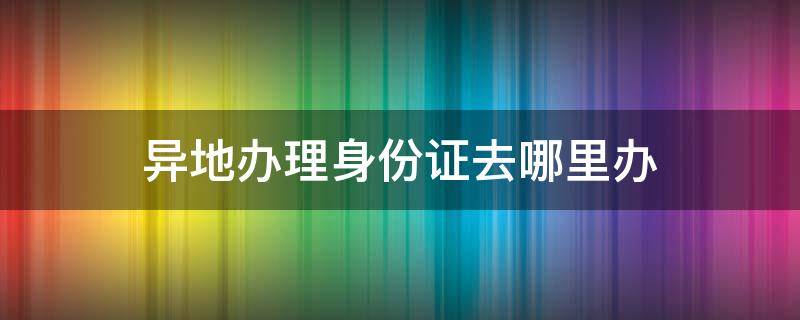 异地办理身份证去哪里办